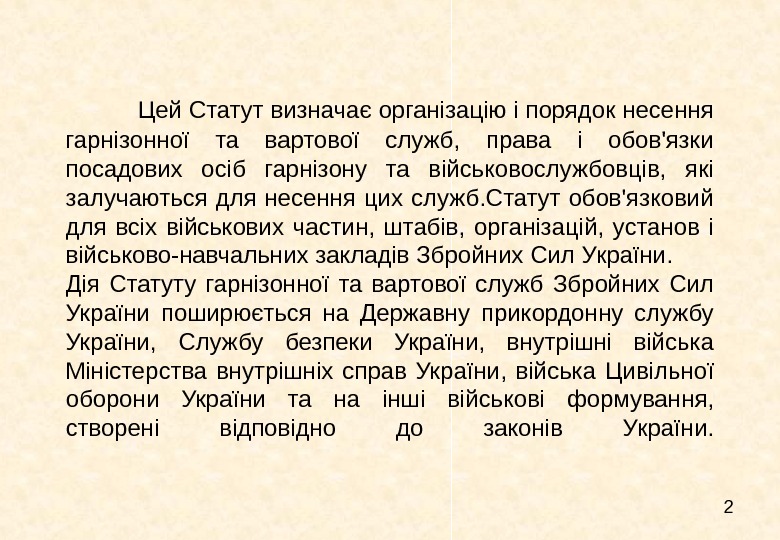 Цей Статут визначає організацію і порядок несення гарнізонної та вартової служб, права і обов'язки посадових осіб гарнізону та військовослужбовців, які залучаються для несення цих служб.Статут обов'язковий для всіх військових частин, штабів, організацій, установ і військово-навчальних закладів Збройних Сил України.
Дія Статуту гарнізонної та вартової служб Збройних Сил України поширюється на Державну прикордонну службу України, Службу безпеки України, внутрішні війська Міністерства внутрішніх справ України, війська Цивільної оборони України та на інші військові формування, створені відповідно до законів України.

2